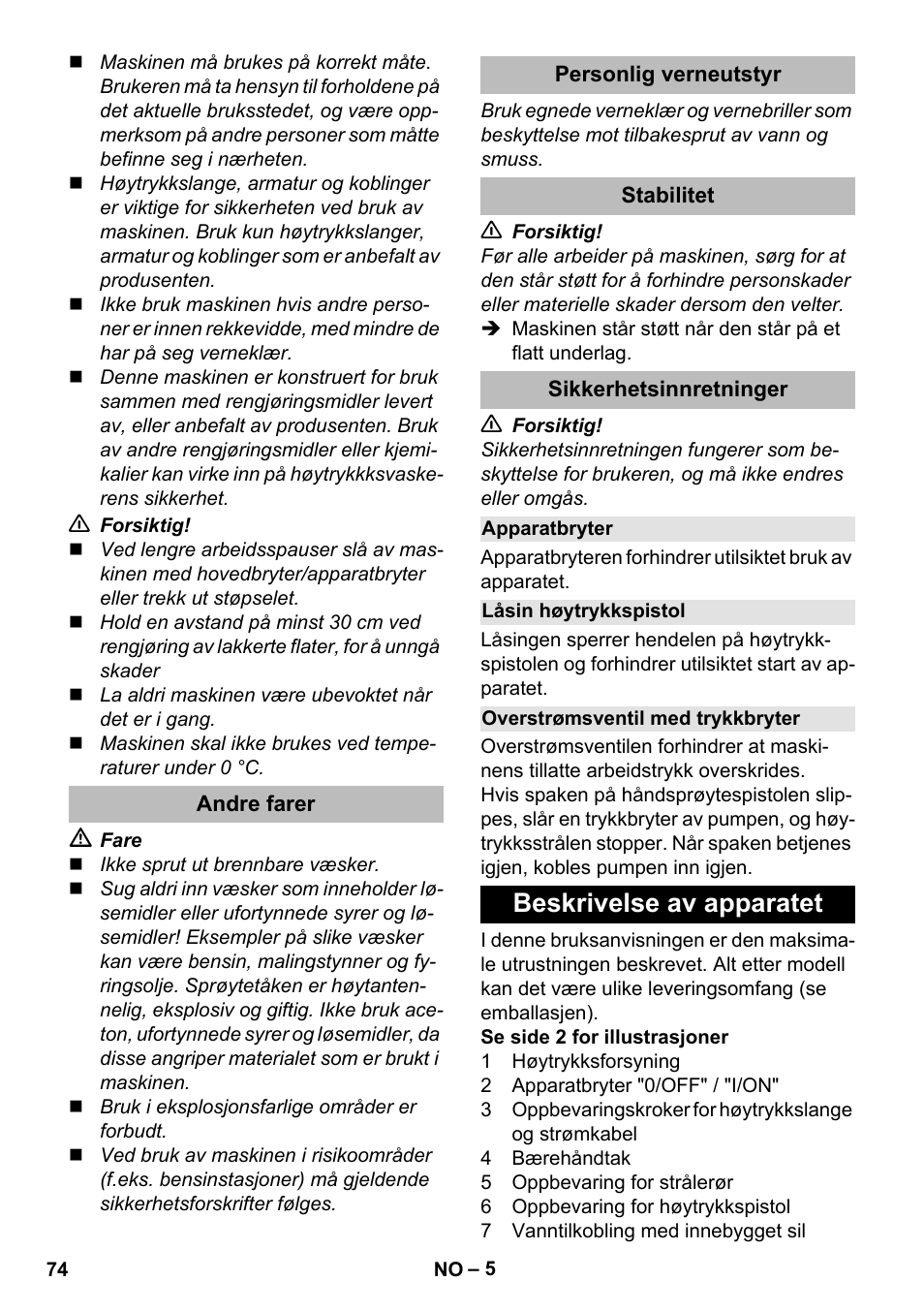 ■ Maskinen må brukes på korrekt måte. Brukeren må ta hensyn til forholdene på det aktuelle bruksstedet, og være oppmerksom på andre personer som måtte befinne seg i nærheten.

■ Høytrykkslange, armatur og koblinger er viktige for sikkerheten ved bruk av maskinen. Bruk kun høytrykkslanger, armatur og koblinger som er anbefalt av produsenten.

■ Ikke bruk maskinen hvis andre personer er innen rekkevidde, med mindre de har på seg verneklær.

■ Denne maskinen er konstruert for bruk sammen med rengjøringsmidler levert av, eller anbefalt av produsenten. Bruk av andre rengjøringsmidler eller kjemikalier kan virke inn på høytrykkksvaskerens sikkerhet.

⚠ Forsiktig!

■ Ved lengre arbeidsspauser slå av maskinen med hovedbryter/apparatbryter eller trekk ut støpselet.

■ Hold en avstand på minst 30 cm ved rengjøring av lakkerte flater, for å unngå skader

■ La aldri maskinen være ubevoktet når det er i gang.

■ Maskinen skal ikke brukes ved temperaturer under 0 °C.

Andre farer

⚠ Fare

■ Ikke sprut ut brennbare væsker.

■ Sug aldri inn væsker som inneholder løsemidler eller ufortynnede syrer og løsemidler! Eksempler på slike væsker kan være bensin, malingstynner og fyringsolje. Sprøytetåken er høytantennelig, eksplosiv og giftig. Ikke bruk aceton, ufortynnede syrer og løsemidler, da disse angriper materialet som er brukt i maskinen.

■ Bruk i eksplosjonsfarlige områder er forbudt.

■ Ved bruk av maskinen i risikoområder (f.eks. bensinstasjoner) må gjeldende sikkerhetsforskrifter følges.

Personlig verneutstyr

Bruk egnede verneklær og vernebriller som beskyttelse mot tilbakesprut av vann og smuss.

Stabilitet

⚠ Forsiktig!

Før alle arbeider på maskinen, sørg for at den står støtt for å forhindre personskader eller materielle skader dersom den velter.

➔ Maskinen står støtt når den står på et flatt underlag.

Sikkerhetsinnretninger

⚠ Forsiktig!

Sikkerhetsinnretningen fungerer som beskyttelse for brukeren, og må ikke endres eller omgås.

Apparatbryter

Apparatbryteren forhindrer utilsiktet bruk av apparatet.

Låsin høytrykkspistol

Låsingen sperrer hendelen på høytrykkspistolen og forhindrer utilsiktet start av apparatet.

Overstrømsventil med trykkbryter

Overstrømsventilen forhindrer at maskinens tillatte arbeidstrykk overskrides.

Hvis spaken på håndsprøytespistolen slippes, slår en trykkbryter av pumpen, og høytrykksstrålen stopper. Når spaken betjenes igjen, kobles pumpen inn igjen.

Beskrivelse av apparatet

I denne bruksanvisningen er den maksimale utrustningen beskrevet. Alt etter modell kan det være ulike leveringsomfang (se emballasjen).

Se side 2 for illustrasjoner

1 Høytrykksforsyning
2 Apparatbryter "0/OFF" / "I/ON"
3 Oppbevaringskroker for høytrykkslange og strømkabel
4 Bærehåndtak
5 Oppbevaring for strålerør
6 Oppbevaring for høytrykkspistol
7 Vanntilkobling med innebygget sil

74 NO – 5